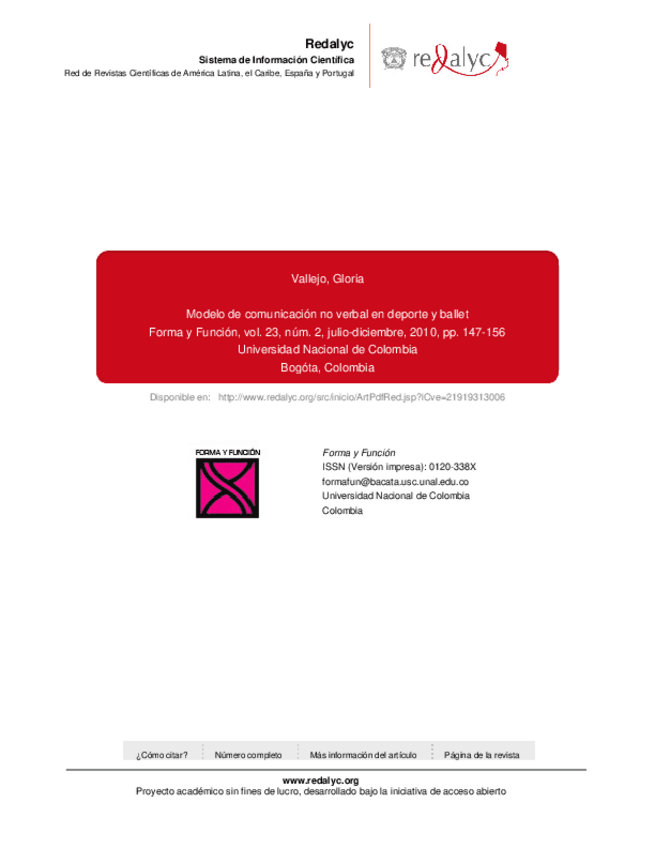 Redalyc
Sistema de Información Científica
Red de Revistas Científicas de América Latina, el Caribe, España y Portugal

redalyc

Vallejo, Gloria

Modelo de comunicación no verbal en deporte y ballet
Forma y Función, vol. 23, núm. 2, julio-diciembre, 2010, pp. 147-156
Universidad Nacional de Colombia
Bogóta, Colombia

Disponible en: http://www.redalyc.org/src/inicio/ArtPdfRed.jsp?iCve=21919313006

FORMA Y FUNCIÓN

Forma y Función
ISSN (Versión impresa): 0120-338X
formafun@bacata.usc.unal.edu.co
Universidad Nacional de Colombia
Colombia

¿Cómo citar? Número completo Más información del artículo Página de la revista

www.redalyc.org
Proyecto académico sin fines de lucro, desarrollado bajo la iniciativa de acceso abierto